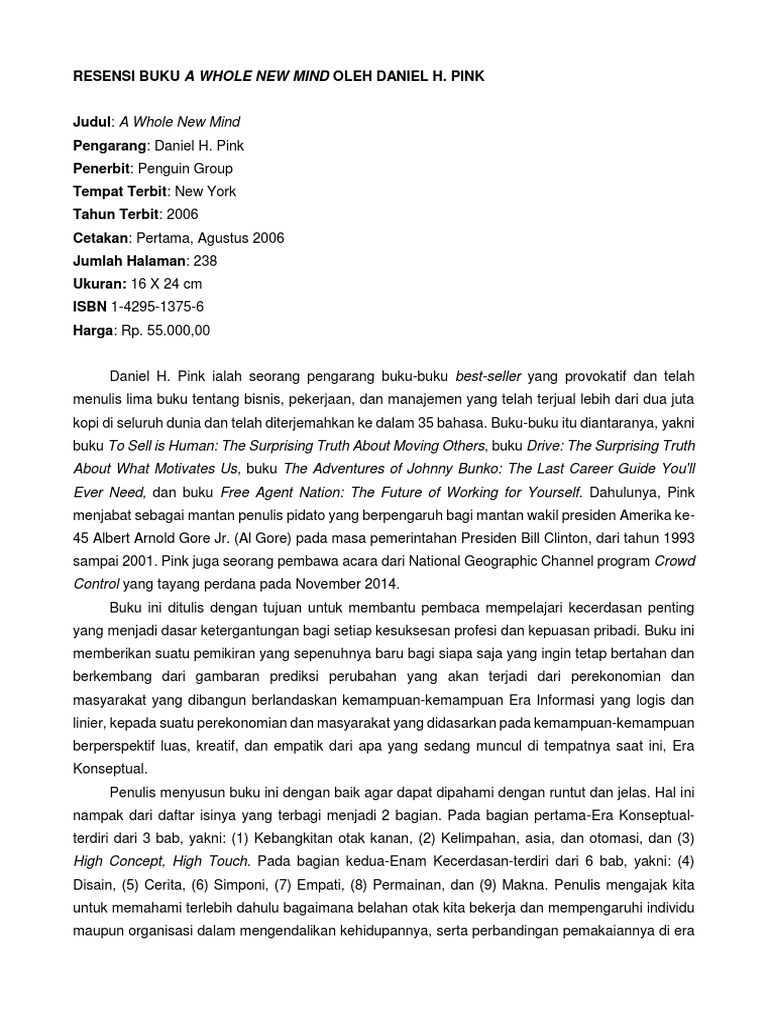 RESENSI BUKU A WHOLE NEW MIND OLEH DANIEL H. PINK

Judul: A Whole New Mind
Pengarang: Daniel H. Pink
Penerbit: Penguin Group
Tempat Terbit: New York
Tahun Terbit: 2006
Cetakan: Pertama, Agustus 2006
Jumlah Halaman: 238
Ukuran: 16 X 24 cm
ISBN 1-4295-1375-6
Harga: Rp. 55.000,00

Daniel H. Pink ialah seorang pengarang buku-buku best-seller yang provokatif dan telah menulis lima buku tentang bisnis, pekerjaan, dan manajemen yang telah terjual lebih dari dua juta kopi di seluruh dunia dan telah diterjemahkan ke dalam 35 bahasa. Buku-buku itu diantaranya, yakni buku To Sell is Human: The Surprising Truth About Moving Others, buku Drive: The Surprising Truth About What Motivates Us, buku The Adventures of Johnny Bunko: The Last Career Guide You'll Ever Need, dan buku Free Agent Nation: The Future of Working for Yourself. Dahulunya, Pink menjabat sebagai mantan penulis pidato yang berpengaruh bagi mantan wakil presiden Amerika ke-45 Albert Arnold Gore Jr. (Al Gore) pada masa pemerintahan Presiden Bill Clinton, dari tahun 1993 sampai 2001. Pink juga seorang pembawa acara dari National Geographic Channel program Crowd Control yang tayang perdana pada November 2014.

Buku ini ditulis dengan tujuan untuk membantu pembaca mempelajari kecerdasan penting yang menjadi dasar ketergantungan bagi setiap kesuksesan profesi dan kepuasan pribadi. Buku ini memberikan suatu pemikiran yang sepenuhnya baru bagi siapa saja yang ingin tetap bertahan dan berkembang dari gambaran prediksi perubahan yang akan terjadi dari perekonomian dan masyarakat yang dibangun berlandaskan kemampuan-kemampuan Era Informasi yang logis dan linier, kepada suatu perekonomian dan masyarakat yang didasarkan pada kemampuan-kemampuan berperspektif luas, kreatif, dan empatik dari apa yang sedang muncul di tempatnya saat ini, Era Konseptual.

Penulis menyusun buku ini dengan baik agar dapat dipahami dengan runtut dan jelas. Hal ini nampak dari daftar isinya yang terbagi menjadi 2 bagian. Pada bagian pertama-Era Konseptual-terdiri dari 3 bab, yakni: (1) Kebangkitan otak kanan, (2) Kelimpahan, asia, dan otomasi, dan (3) High Concept, High Touch. Pada bagian kedua-Enam Kecerdasan-terdiri dari 6 bab, yakni: (4) Disain, (5) Cerita, (6) Simponi, (7) Empati, (8) Permainan, dan (9) Makna. Penulis mengajak kita untuk memahami terlebih dahulu bagaimana belahan otak kita bekerja dan mempengaruhi individu maupun organisasi dalam mengendalikan kehidupannya, serta perbandingan pemakaiannya di era